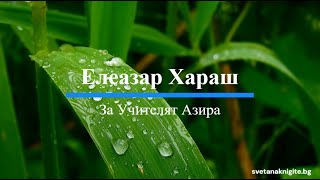 Елеазар Хараш

За Учителят Азира

svetanaknigite.bg